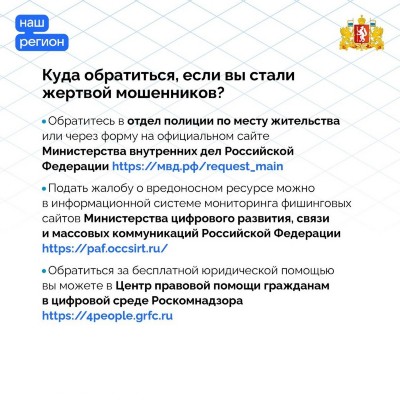 наш
регион

Куда обратиться, если вы стали жертвой мошенников?

• Обратитесь в отдел полиции по месту жительства или через форму на официальном сайте Министерства внутренних дел Российской Федерации https://мвд.рф/request_main

• Подать жалобу о вредоносном ресурсе можно в информационной системе мониторинга фишинговых сайтов Министерства цифрового развития, связи и массовых коммуникаций Российской Федерации https://paf.occsirt.ru/

• Обратиться за бесплатной юридической помощью вы можете в Центр правовой помощи гражданам в цифровой среде Роскомнадзора https://4people.grfc.ru